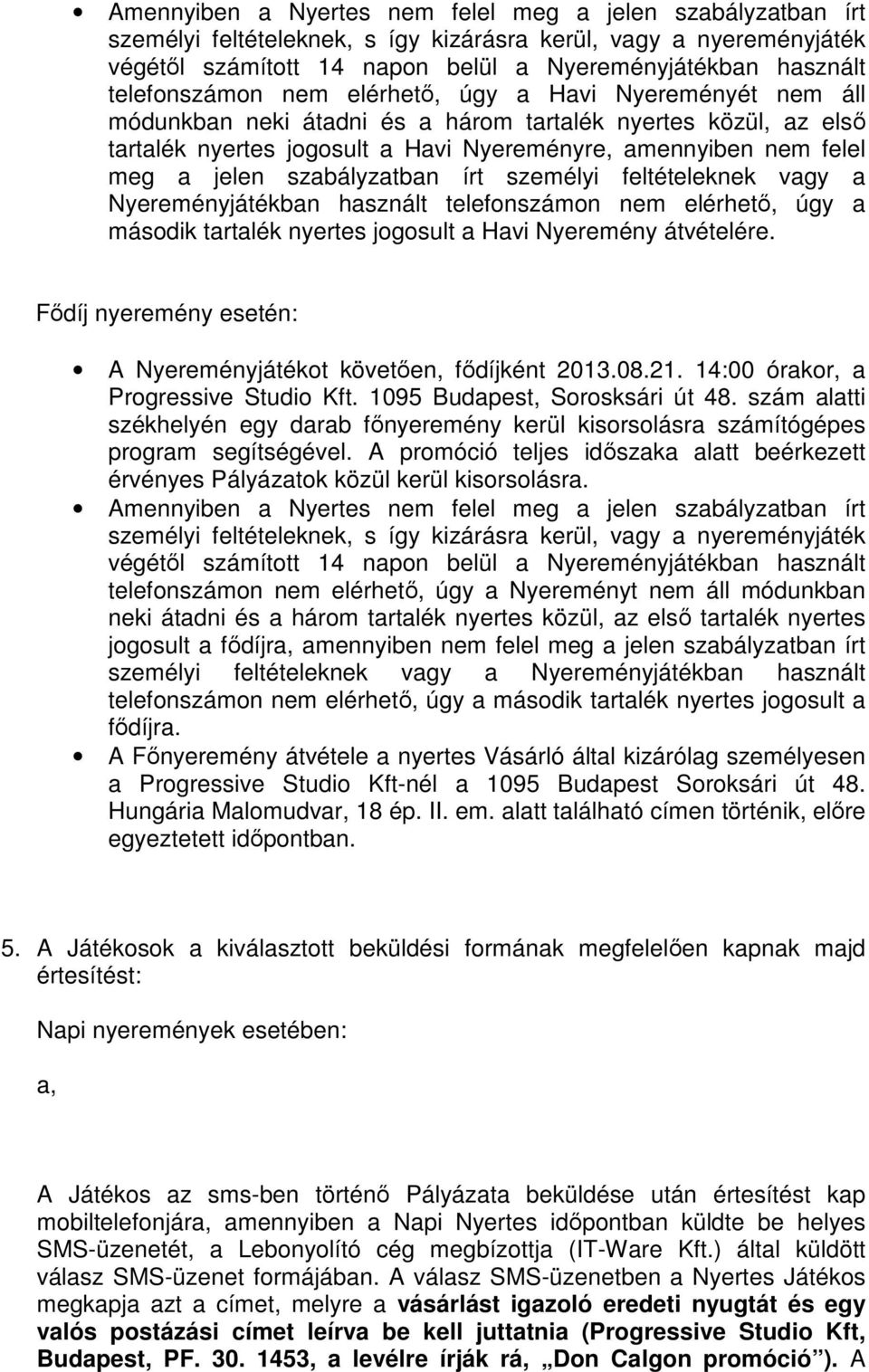 • Amennyiben a Nyertes nem felel meg a jelen szabályzatban írt személyi feltételeknek, s így kizárásra kerül, vagy a nyereményjáték végétől számított 14 napon belül a Nyereményjátékban használt telefonszámon nem elérhető, úgy a Havi Nyereményét nem áll módunkban neki átadni és a három tartalék nyertes közül, az első tartalék nyertes jogosult a Havi Nyereményre, amennyiben nem felel meg a jelen szabályzatban írt személyi feltételeknek vagy a Nyereményjátékban használt telefonszámon nem elérhető, úgy a második tartalék nyertes jogosult a Havi Nyeremény átvételére.

Fődíj nyeremény esetén:

• A Nyereményjátékot követően, fődíjként 2013.08.21. 14:00 órakor, a Progressive Studio Kft. 1095 Budapest, Sorosksári út 48. szám alatti székhelyén egy darab főnyeremény kerül kisorsolásra számítógépes program segítségével. A promóció teljes időszaka alatt beérkezett érvényes Pályázatok közül kerül kisorsolásra.
• Amennyiben a Nyertes nem felel meg a jelen szabályzatban írt személyi feltételeknek, s így kizárásra kerül, vagy a nyereményjáték végétől számított 14 napon belül a Nyereményjátékban használt telefonszámon nem elérhető, úgy a Nyereményt nem áll módunkban neki átadni és a három tartalék nyertes közül, az első tartalék nyertes jogosult a fődíjra, amennyiben nem felel meg a jelen szabályzatban írt személyi feltételeknek vagy a Nyereményjátékban használt telefonszámon nem elérhető, úgy a második tartalék nyertes jogosult a fődíjra.
• A Főnyeremény átvétele a nyertes Vásárló által kizárólag személyesen a Progressive Studio Kft-nél a 1095 Budapest Soroksári út 48. Hungária Malomudvar, 18 ép. II. em. alatt található címen történik, előre egyeztetett időpontban.

5. A Játékosok a kiválasztott beküldési formának megfelelően kapnak majd értesítést:

Napi nyeremények esetében:

a,

A Játékos az sms-ben történő Pályázata beküldése után értesítést kap mobiltelefonjára, amennyiben a Napi Nyertes időpontban küldte be helyes SMS-üzenetét, a Lebonyolító cég megbízottja (IT-Ware Kft.) által küldött válasz SMS-üzenet formájában. A válasz SMS-üzenetben a Nyertes Játékos megkapja azt a címet, melyre a vásárlást igazoló eredeti nyugtát és egy valós postázási címet leírva be kell juttatnia (Progressive Studio Kft, Budapest, PF. 30. 1453, a levélre írják rá, „Don Calgon promóció”). A